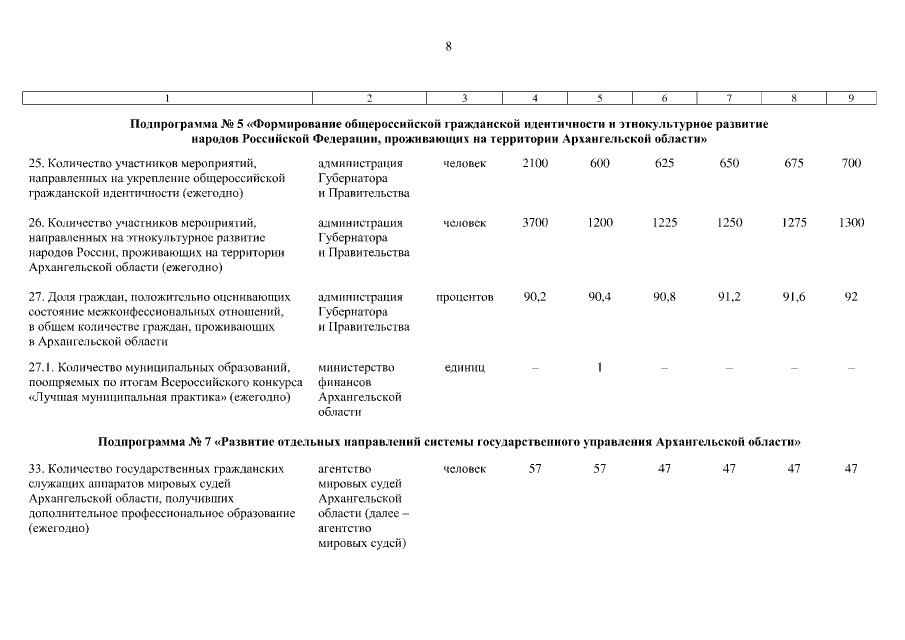 8

| 1 | 2 | 3 | 4 | 5 | 6 | 7 | 8 | 9 |
|---|---|---|---|---|---|---|---|---|
| **Подпрограмма № 5 «Формирование общероссийской гражданской идентичности и этнокультурное развитие народов Российской Федерации, проживающих на территории Архангельской области»** | | | | | | | | |
| 25. Количество участников мероприятий, направленных на укрепление общероссийской гражданской идентичности (ежегодно) | администрация Губернатора и Правительства | человек | 2100 | 600 | 625 | 650 | 675 | 700 |
| 26. Количество участников мероприятий, направленных на этнокультурное развитие народов России, проживающих на территории Архангельской области (ежегодно) | администрация Губернатора и Правительства | человек | 3700 | 1200 | 1225 | 1250 | 1275 | 1300 |
| 27. Доля граждан, положительно оценивающих состояние межконфессиональных отношений, в общем количестве граждан, проживающих в Архангельской области | администрация Губернатора и Правительства | процентов | 90,2 | 90,4 | 90,8 | 91,2 | 91,6 | 92 |
| 27.1. Количество муниципальных образований, поощряемых по итогам Всероссийского конкурса «Лучшая муниципальная практика» (ежегодно) | министерство финансов Архангельской области | единиц | – | 1 | – | – | – | – |
| **Подпрограмма № 7 «Развитие отдельных направлений системы государственного управления Архангельской области»** | | | | | | | | |
| 33. Количество государственных гражданских служащих аппаратов мировых судей Архангельской области, получивших дополнительное профессиональное образование (ежегодно) | агентство мировых судей Архангельской области (далее – агентство мировых судей) | человек | 57 | 57 | 47 | 47 | 47 | 47 |